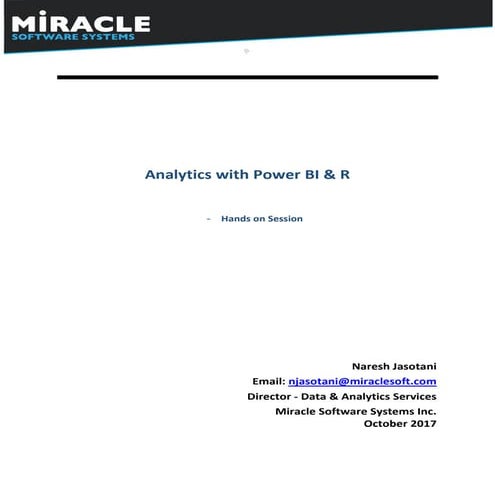 MIRACLE
SOFTWARE SYSTEMS

Analytics with Power BI & R

- Hands on Session

Naresh Jasotani
Email: njasotani@miraclesoft.com
Director - Data & Analytics Services
Miracle Software Systems Inc.
October 2017